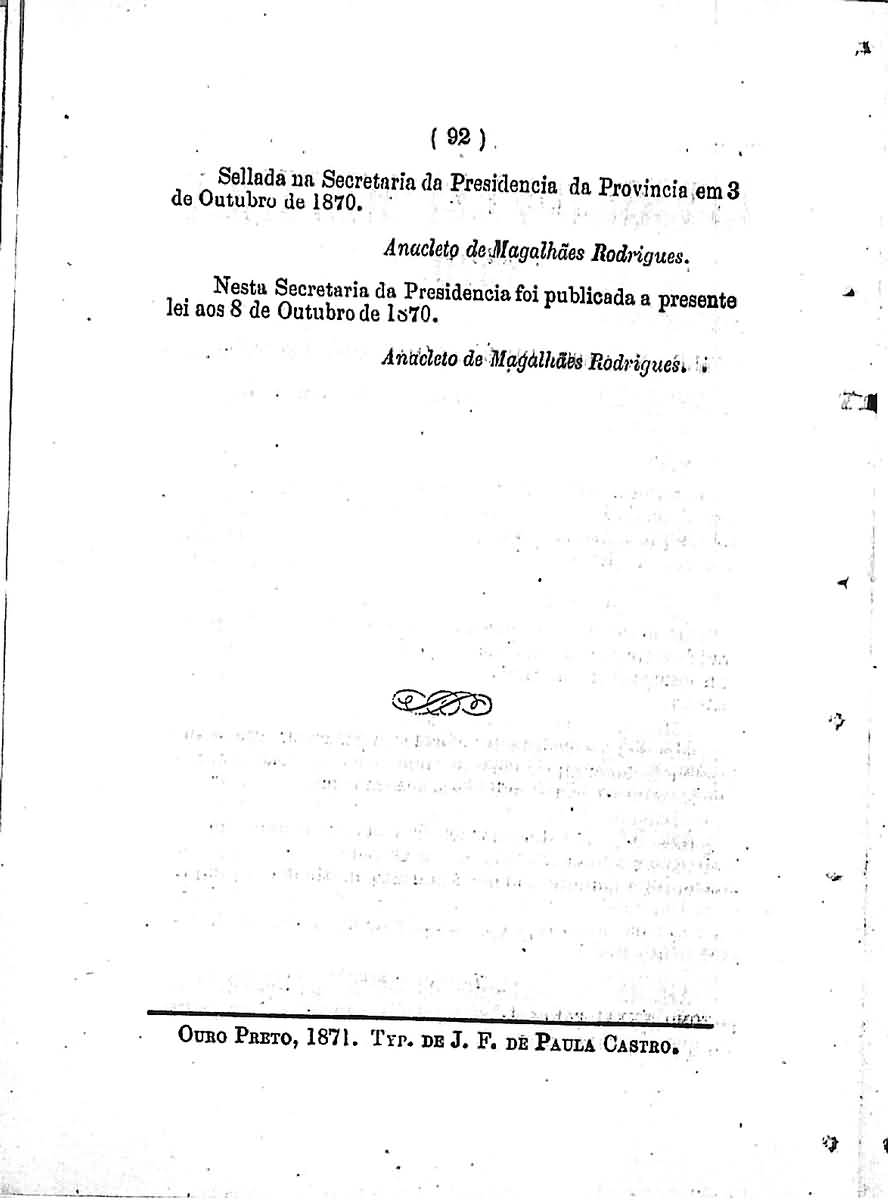 ( 92 )

Sellada na Secretaria da Presidencia da Provincia em 3 de Outubro de 1870.

Anacleto de Magalhães Rodrigues.

Nesta Secretaria da Presidencia foi publicada a presente lei aos 8 de Outubro de 1870.

Anacleto de Magalhães Rodrigues.

Ouro Preto, 1871. Typ. de J. F. de Paula Castro.